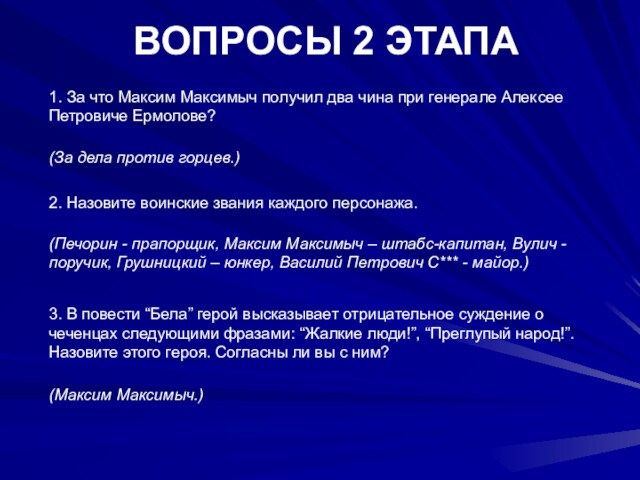 ВОПРОСЫ 2 ЭТАПА

1. За что Максим Максимыч получил два чина при генерале Алексее Петровиче Ермолове?

(За дела против горцев.)

2. Назовите воинские звания каждого персонажа.

(Печорин - прапорщик, Максим Максимыч – штабс-капитан, Вулич - поручик, Грушницкий – юнкер, Василий Петрович С*** - майор.)

3. В повести “Бела” герой высказывает отрицательное суждение о чеченцах следующими фразами: “Жалкие люди!”, “Преглупый народ!”. Назовите этого героя. Согласны ли вы с ним?

(Максим Максимыч.)